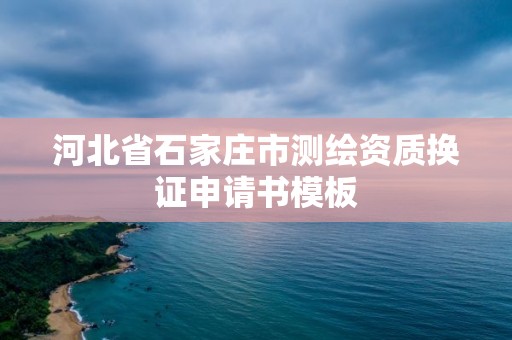 河北省石家庄市测绘资质换证申请书模板